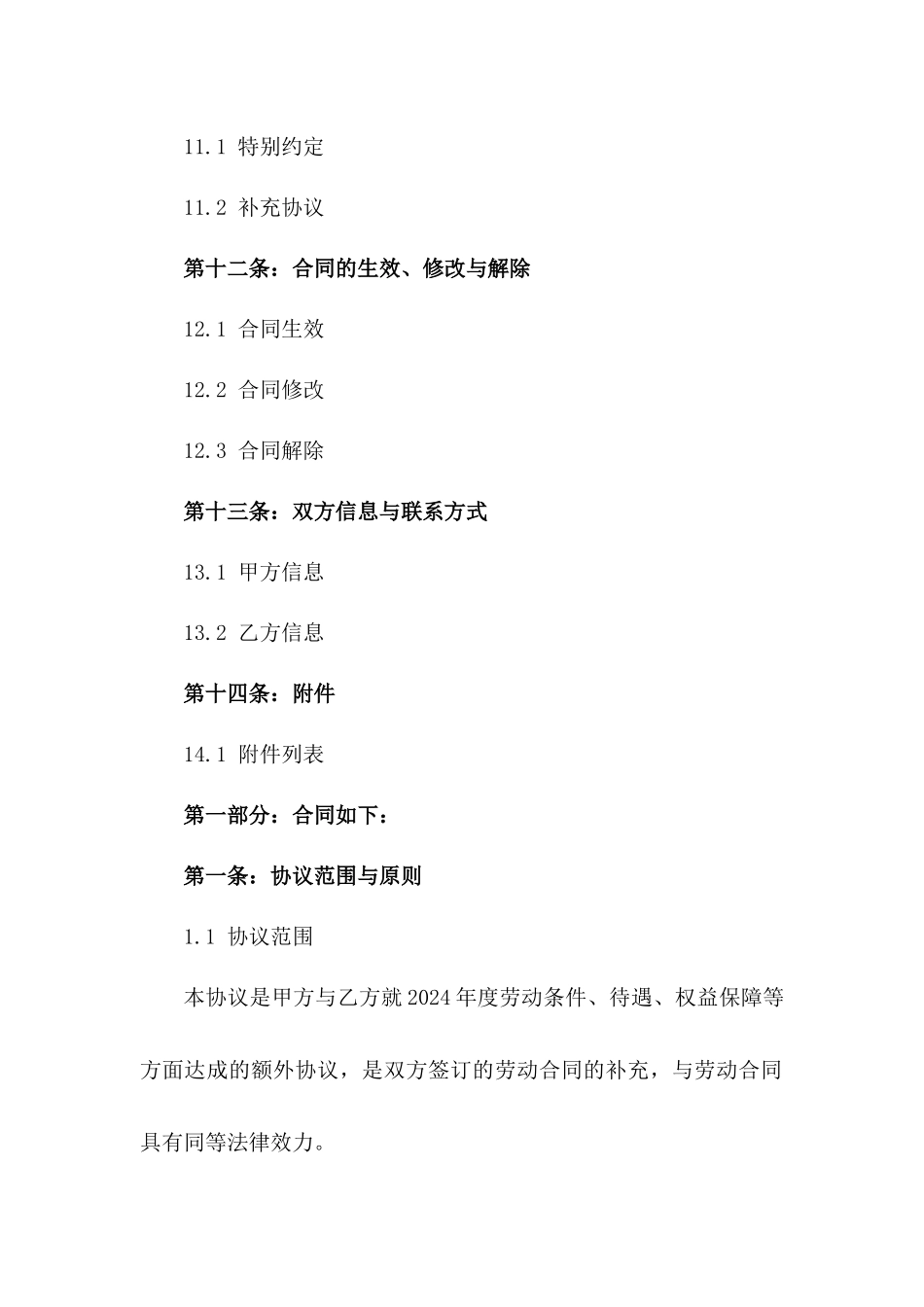 11.1 特别约定

11.2 补充协议

第十二条：合同的生效、修改与解除

12.1 合同生效

12.2 合同修改

12.3 合同解除

第十三条：双方信息与联系方式

13.1 甲方信息

13.2 乙方信息

第十四条：附件

14.1 附件列表

第一部分：合同如下：

第一条：协议范围与原则

1.1 协议范围

本协议是甲方与乙方就2024年度劳动条件、待遇、权益保障等方面达成的额外协议，是双方签订的劳动合同的补充，与劳动合同具有同等法律效力。